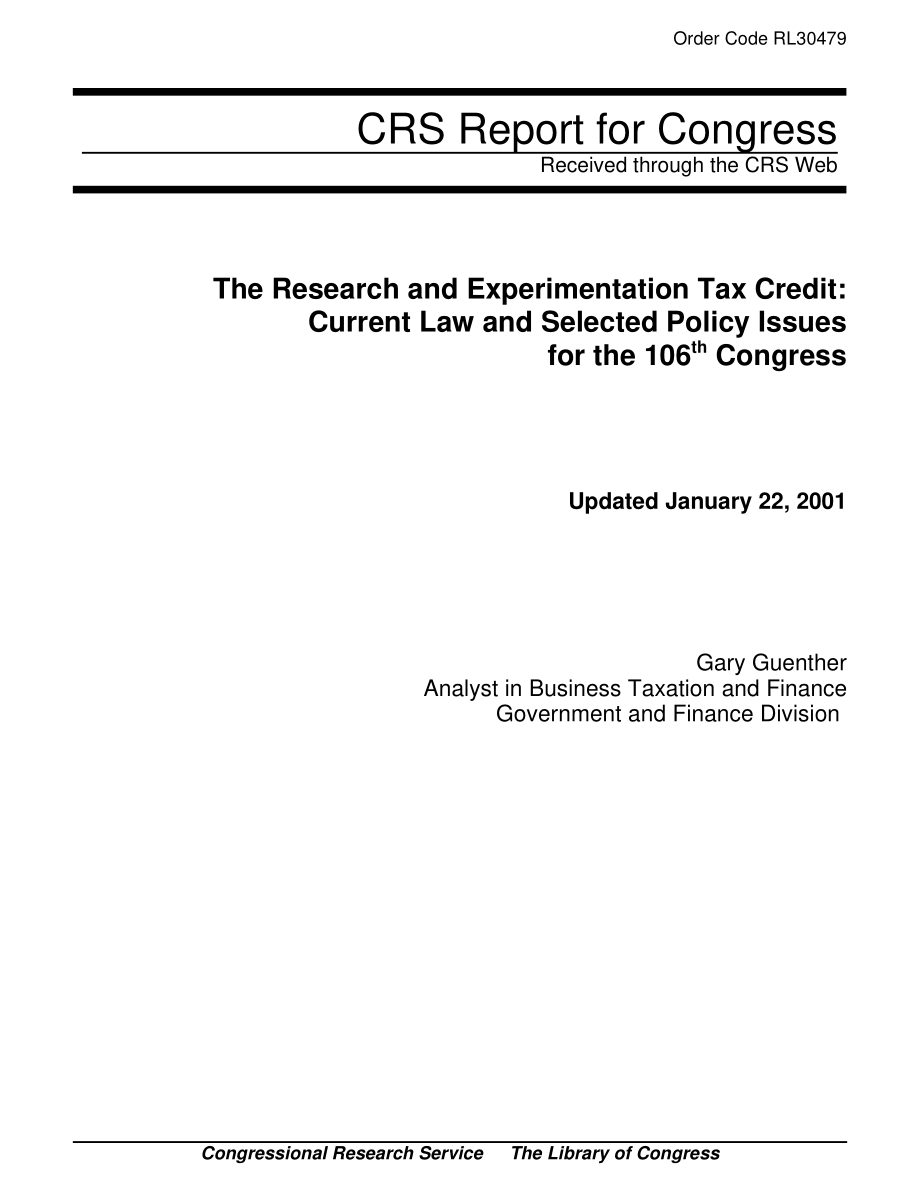 Order Code RL30479

CRS Report for Congress
Received through the CRS Web

The Research and Experimentation Tax Credit: Current Law and Selected Policy Issues for the 106$^{th}$ Congress

Updated January 22, 2001

Gary Guenther
Analyst in Business Taxation and Finance
Government and Finance Division

Congressional Research Service The Library of Congress